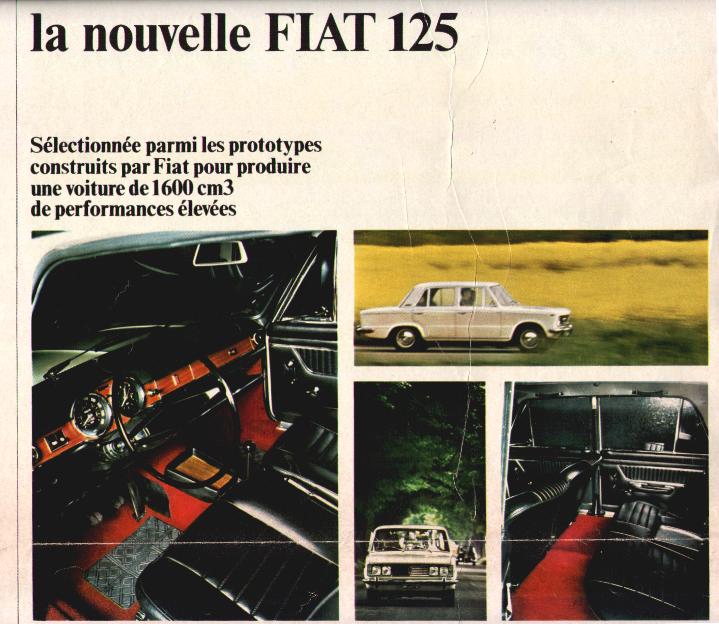 la nouvelle FIAT 125

Sélectionnée parmi les prototypes construits par Fiat pour produire une voiture de 1600 cm3 de performances élevées